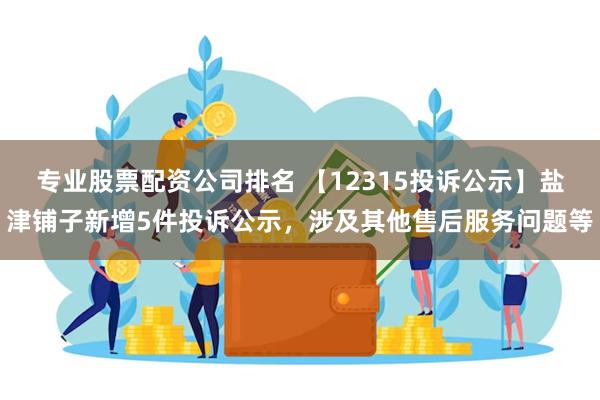 专业股票配资公司排名 【12315投诉公示】盐津铺子新增5件投诉公示，涉及其他售后服务问题等